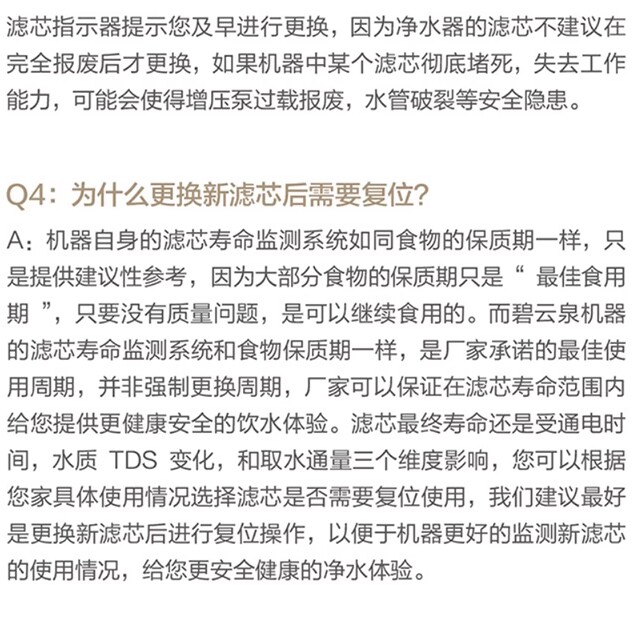 滤芯指示器提示您及早进行更换，因为净水器的滤芯不建议在完全报废后才更换，如果机器中某个滤芯彻底堵死，失去工作能力，可能会使得增压泵过载报废，水管破裂等安全隐患。

Q4：为什么更换新滤芯后需要复位?

A：机器自身的滤芯寿命监测系统如同食物的保质期一样，只是提供建议性参考，因为大部分食物的保质期只是“ 最佳食用期 ”，只要没有质量问题，是可以继续食用的。而碧云泉机器的滤芯寿命监测系统和食物保质期一样，是厂家承诺的最佳使用周期，并非强制更换周期，厂家可以保证在滤芯寿命范围内给您提供更健康安全的饮水体验。滤芯最终寿命还是受通电时间，水质 TDS 变化，和取水通量三个维度影响，您可以根据您家具体使用情况选择滤芯是否需要复位使用，我们建议最好是更换新滤芯后进行复位操作，以便于机器更好的监测新滤芯的使用情况，给您更安全健康的净水体验。